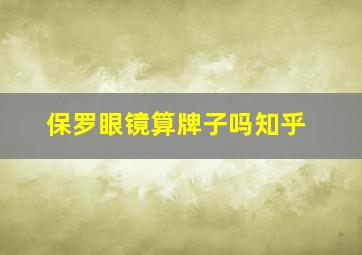 保罗眼镜算牌子吗知乎